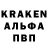 KRAKEN
АЛЬФА
ПВП